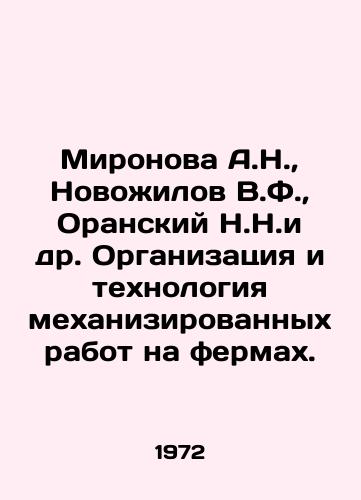 Миронова А.Н., Новожилов В.Ф., Оранский Н.Н.и др. Организация и технология механизированных работ на фермах.

1972